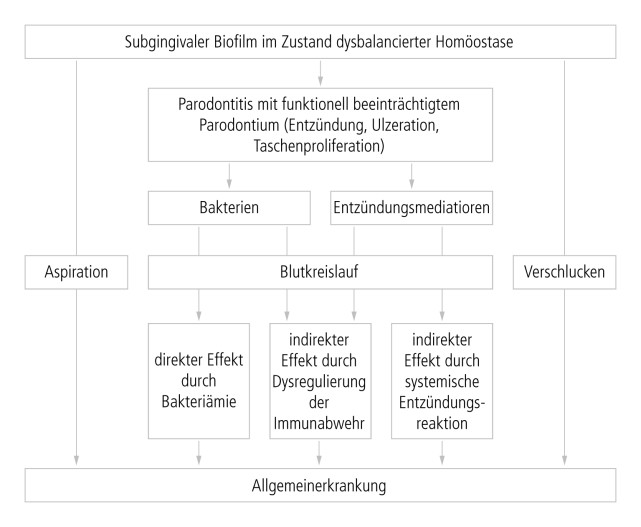 Subgingivaler Biofilm im Zustand dysbalancierter Homöostase

Parodontitis mit funktionell beeinträchtigtem Parodontium (Entzündung, Ulzeration, Taschenproliferation)

Bakterien

Entzündungsmediatioren

Aspiration

Blutkreislauf

Verschlucken

direkter Effekt durch Bakteriämie

indirekter Effekt durch Dysregulierung der Immunabwehr

indirekter Effekt durch systemische Entzündungsreaktion

Allgemeinerkrankung